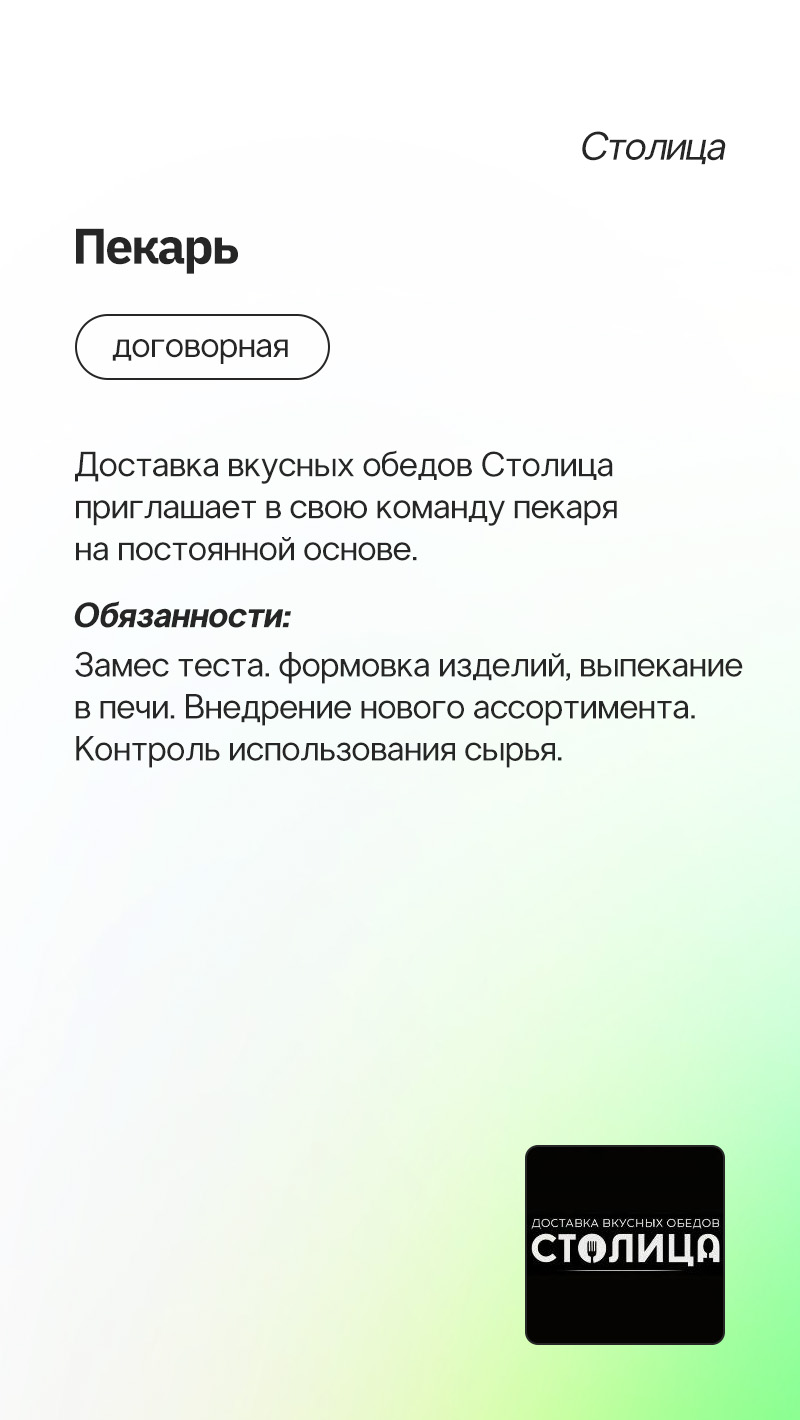 Столица

Пекарь

договорная

Доставка вкусных обедов Столица приглашает в свою команду пекаря на постоянной основе.

Обязанности:

Замес теста. формовка изделий, выпекание в печи. Внедрение нового ассортимента. Контроль использования сырья.

ДОСТАВКА ВКУСНЫХ ОБЕДОВ
СТОЛИЦА